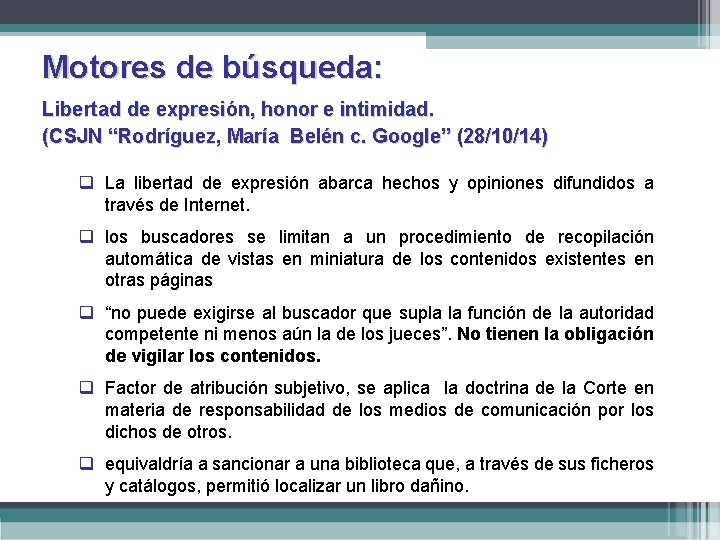 Motores de búsqueda:

Libertad de expresión, honor e intimidad.
(CSJN “Rodríguez, María Belén c. Google” (28/10/14)

❑ La libertad de expresión abarca hechos y opiniones difundidos a través de Internet.

❑ los buscadores se limitan a un procedimiento de recopilación automática de vistas en miniatura de los contenidos existentes en otras páginas

❑ “no puede exigirse al buscador que supla la función de la autoridad competente ni menos aún la de los jueces”. No tienen la obligación de vigilar los contenidos.

❑ Factor de atribución subjetivo, se aplica la doctrina de la Corte en materia de responsabilidad de los medios de comunicación por los dichos de otros.

❑ equivaldría a sancionar a una biblioteca que, a través de sus ficheros y catálogos, permitió localizar un libro dañino.